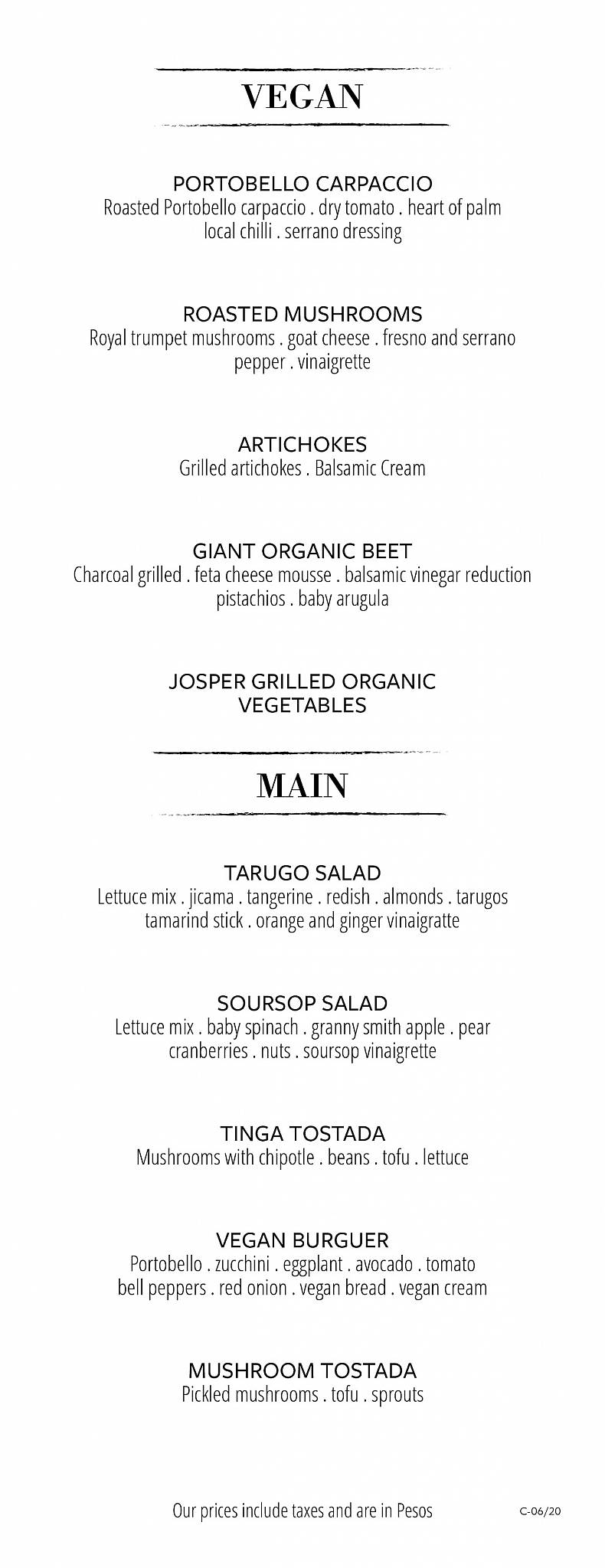 VEGAN

PORTOBELLO CARPACCIO
Roasted Portobello carpaccio . dry tomato . heart of palm local chilli . serrano dressing

ROASTED MUSHROOMS
Royal trumpet mushrooms . goat cheese . fresno and serrano pepper . vinaigrette

ARTICHOKES
Grilled artichokes . Balsamic Cream

GIANT ORGANIC BEET
Charcoal grilled . feta cheese mousse . balsamic vinegar reduction pistachios . baby arugula

JOSPER GRILLED ORGANIC VEGETABLES

MAIN

TARUGO SALAD
Lettuce mix . jicama . tangerine . redish . almonds . tarugos tamarind stick . orange and ginger vinaigratte

SOURSOP SALAD
Lettuce mix . baby spinach . granny smith apple . pear cranberries . nuts . soursop vinaigrette

TINGA TOSTADA
Mushrooms with chipotle . beans . tofu . lettuce

VEGAN BURGUER
Portobello . zucchini . eggplant . avocado . tomato bell peppers . red onion . vegan bread . vegan cream

MUSHROOM TOSTADA
Pickled mushrooms . tofu . sprouts

Our prices include taxes and are in Pesos

C-06/20